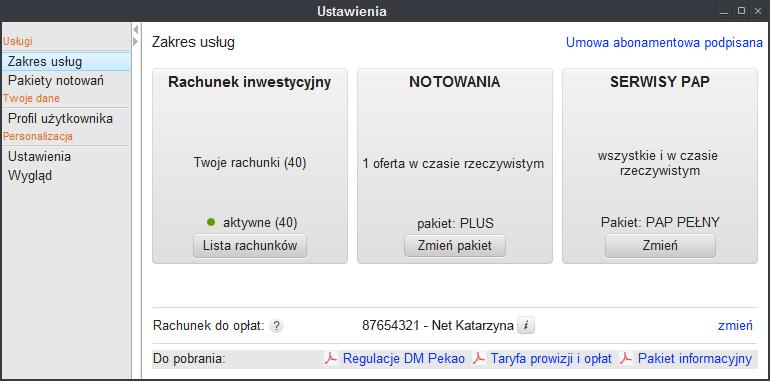 Ustawienia

Usługi
Zakres usług
Pakiety notowań
Twoje dane
Profil użytkownika
Personalizacja
Ustawienia
Wygląd

Zakres usług

Umowa abonamentowa podpisana

Rachunek inwestycyjny

Twoje rachunki (40)

aktywne (40)

Lista rachunków

NOTOWANIA

1 oferta w czasie rzeczywistym

pakiet: PLUS

Zmień pakiet

SERWISY PAP

wszystkie i w czasie rzeczywistym

Pakiet: PAP PEŁNY

Zmień

Rachunek do opłat: ?

87654321 - Net Katarzyna i

zmień

Do pobrania:

Regulacje DM Pekao

Taryfa prowizji i opłat

Pakiet informacyjny